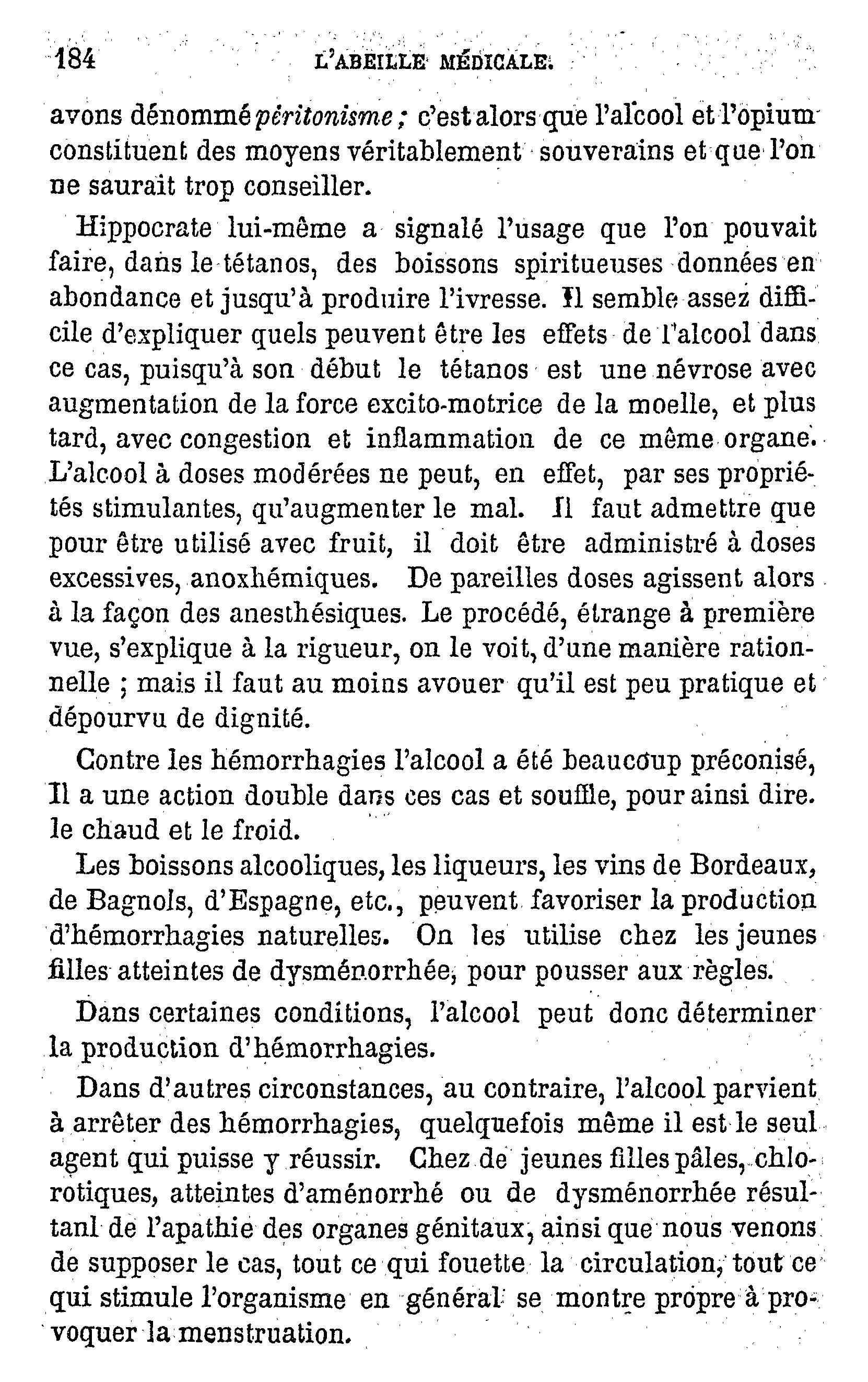 184 L'ABEILLE MÉDICALE.

avons dénommé péritonisme ; c'est alors que l'alcool et l'opium constituent des moyens véritablement souverains et que l'on ne saurait trop conseiller.

Hippocrate lui-même a signalé l'usage que l'on pouvait faire, dans le tétanos, des boissons spiritueuses données en abondance et jusqu'à produire l'ivresse. Il semble assez difficile d'expliquer quels peuvent être les effets de l'alcool dans ce cas, puisqu'à son début le tétanos est une névrose avec augmentation de la force excito-motrice de la moelle, et plus tard, avec congestion et inflammation de ce même organe. L'alcool à doses modérées ne peut, en effet, par ses propriétés stimulantes, qu'augmenter le mal. Il faut admettre que pour être utilisé avec fruit, il doit être administré à doses excessives, anoxhémiques. De pareilles doses agissent alors à la façon des anesthésiques. Le procédé, étrange à première vue, s'explique à la rigueur, on le voit, d'une manière rationnelle ; mais il faut au moins avouer qu'il est peu pratique et dépourvu de dignité.

Contre les hémorrhagies l'alcool a été beaucoup préconisé, Il a une action double dans ces cas et souffle, pour ainsi dire. le chaud et le froid.

Les boissons alcooliques, les liqueurs, les vins de Bordeaux, de Bagnols, d'Espagne, etc., peuvent favoriser la production d'hémorrhagies naturelles. On les utilise chez les jeunes filles atteintes de dysménorrhée, pour pousser aux règles.

Dans certaines conditions, l'alcool peut donc déterminer la production d'hémorrhagies.

Dans d'autres circonstances, au contraire, l'alcool parvient à arrêter des hémorrhagies, quelquefois même il est le seul agent qui puisse y réussir. Chez de jeunes filles pâles, chlorotiques, atteintes d'aménorrhé ou de dysménorrhée résultanl de l'apathie des organes génitaux, ainsi que nous venons de supposer le cas, tout ce qui fouette la circulation, tout ce qui stimule l'organisme en général se montre propre à provoquer la menstruation.